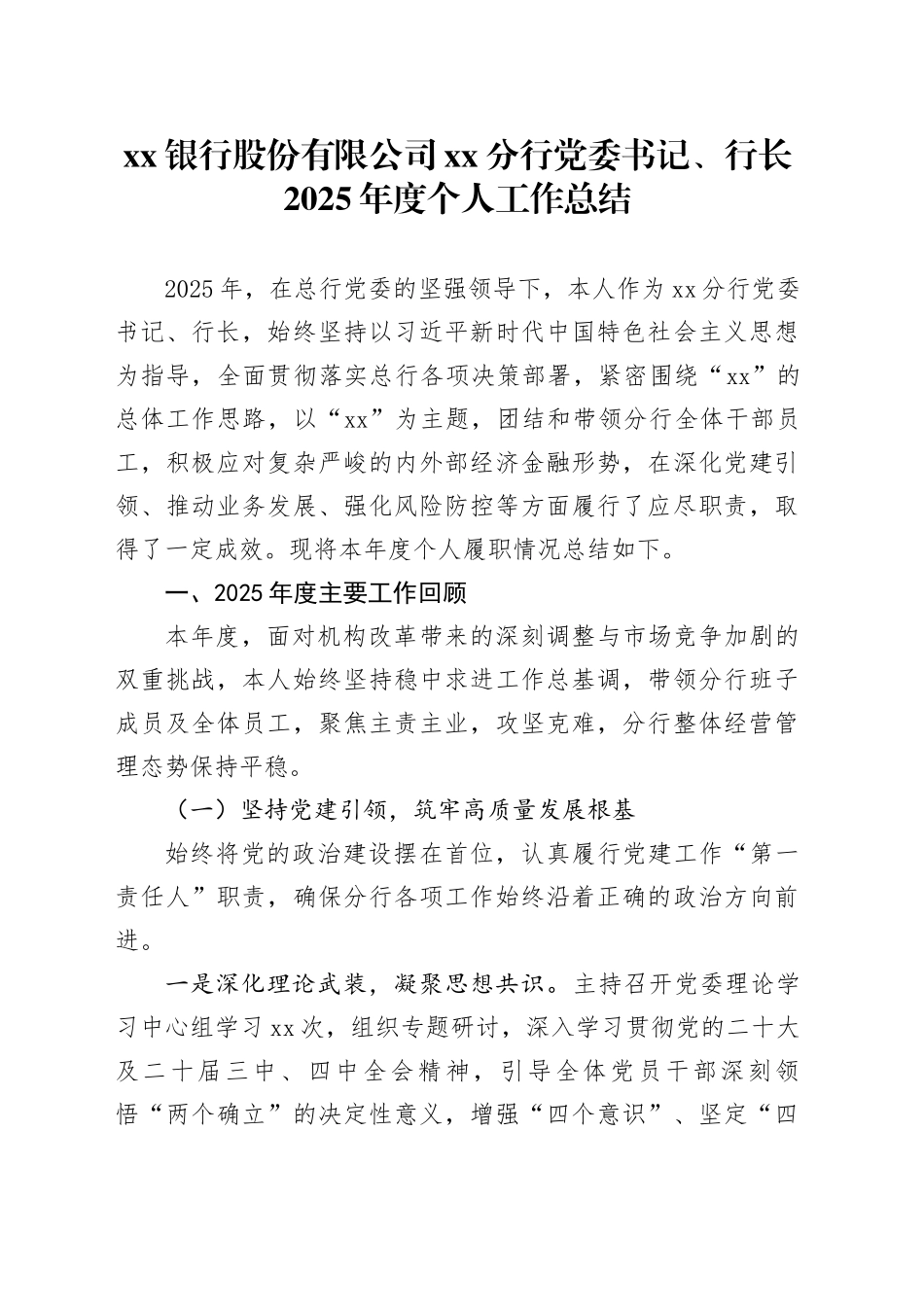 xx 银行股份有限公司 xx 分行党委书记、行长 2025 年度个人工作总结

2025 年，在总行党委的坚强领导下，本人作为 xx 分行党委书记、行长，始终坚持以习近平新时代中国特色社会主义思想为指导，全面贯彻落实总行各项决策部署，紧密围绕“xx”的总体工作思路，以“xx”为主题，团结和带领分行全体干部员工，积极应对复杂严峻的内外部经济金融形势，在深化党建引领、推动业务发展、强化风险防控等方面履行了应尽职责，取得了一定成效。现将本年度个人履职情况总结如下。

一、2025 年度主要工作回顾

本年度，面对机构改革带来的深刻调整与市场竞争加剧的双重挑战，本人始终坚持稳中求进工作总基调，带领分行班子成员及全体员工，聚焦主责主业，攻坚克难，分行整体经营管理态势保持平稳。

（一）坚持党建引领，筑牢高质量发展根基

始终将党的政治建设摆在首位，认真履行党建工作“第一责任人”职责，确保分行各项工作始终沿着正确的政治方向前进。

一是深化理论武装，凝聚思想共识。主持召开党委理论学习中心组学习 xx 次，组织专题研讨，深入学习贯彻党的二十大及二十届三中、四中全会精神，引导全体党员干部深刻领悟“两个确立”的决定性意义，增强“四个意识”、坚定“四